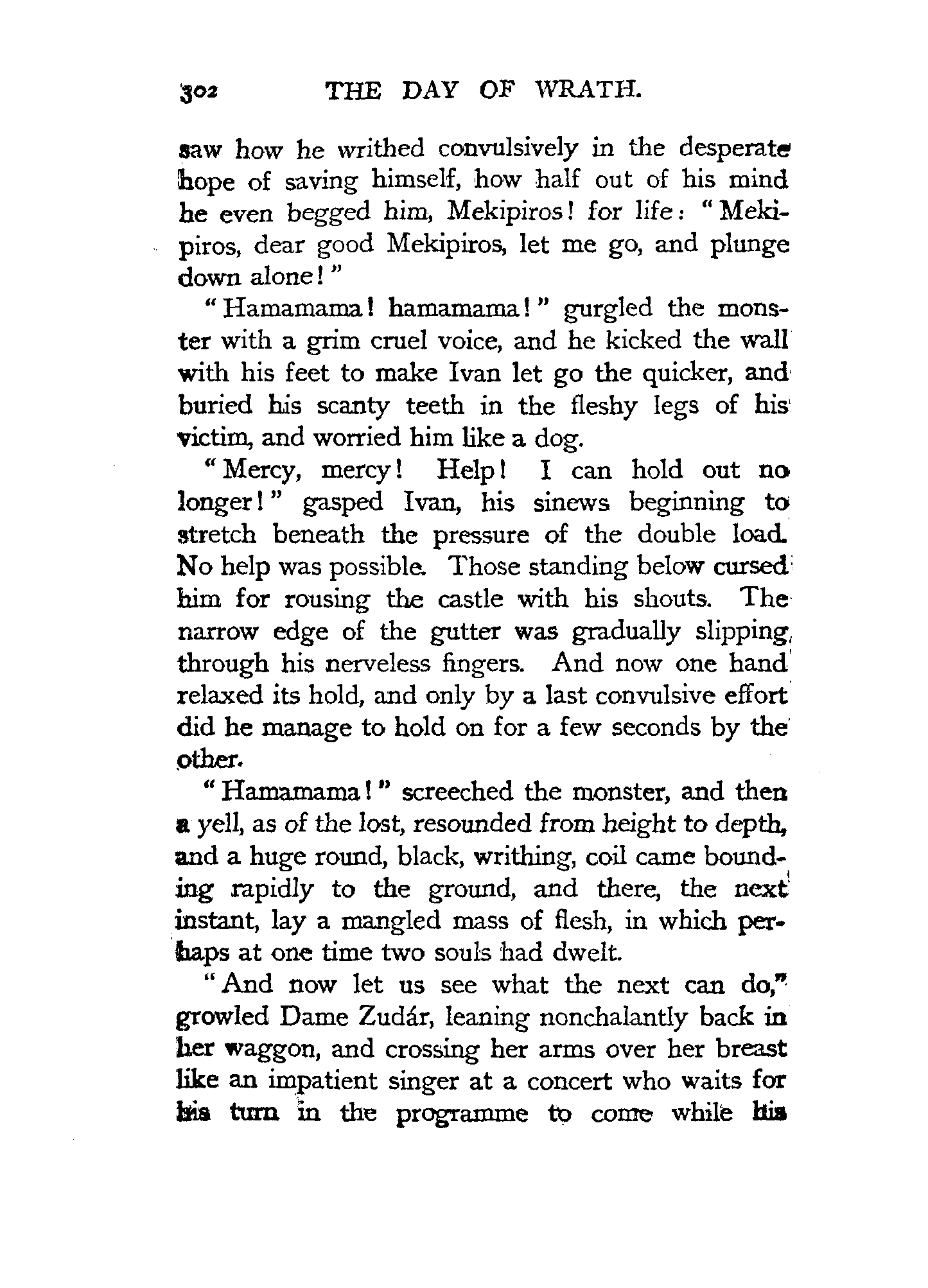 302 THE DAY OF WRATH.

saw how he writhed convulsively in the desperate hope of saving himself, how half out of his mind he even begged him, Mekipiros! for life: "Mekipiros, dear good Mekipiros, let me go, and plunge down alone!"

"Hamamama! hamamama!" gurgled the monster with a grim cruel voice, and he kicked the wall with his feet to make Ivan let go the quicker, and buried his scanty teeth in the fleshy legs of his victim, and worried him like a dog.

"Mercy, mercy! Help! I can hold out no longer!" gasped Ivan, his sinews beginning to stretch beneath the pressure of the double load. No help was possible. Those standing below cursed him for rousing the castle with his shouts. The narrow edge of the gutter was gradually slipping through his nerveless fingers. And now one hand relaxed its hold, and only by a last convulsive effort did he manage to hold on for a few seconds by the other.

"Hamamama!" screeched the monster, and then a yell, as of the lost, resounded from height to depth, and a huge round, black, writhing, coil came bounding rapidly to the ground, and there, the next instant, lay a mangled mass of flesh, in which perhaps at one time two souls had dwelt.

"And now let us see what the next can do," growled Dame Zudár, leaning nonchalantly back in her waggon, and crossing her arms over her breast like an impatient singer at a concert who waits for his turn in the programme to come while his